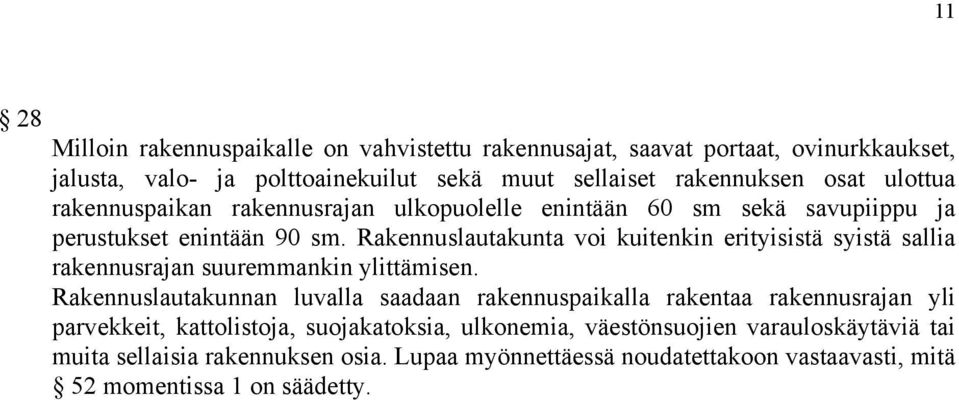 11

§ 28

Milloin rakennuspaikalle on vahvistettu rakennusajat, saavat portaat, ovinurkkaukset, jalusta, valo- ja polttoainekuilut sekä muut sellaiset rakennuksen osat ulottua rakennuspaikan rakennusrajan ulkopuolelle enintään 60 sm sekä savupiippu ja perustukset enintään 90 sm. Rakennuslautakunta voi kuitenkin erityisistä syistä sallia rakennusrajan suuremmankin ylittämisen.

Rakennuslautakunnan luvalla saadaan rakennuspaikalla rakentaa rakennusrajan yli parvekkeit, kattolistoja, suojakatoksia, ulkonemia, väestönsuojien varauloskäytäviä tai muita sellaisia rakennuksen osia. Lupaa myönnettäessä noudatettakoon vastaavasti, mitä § 52 momentissa 1 on säädetty.